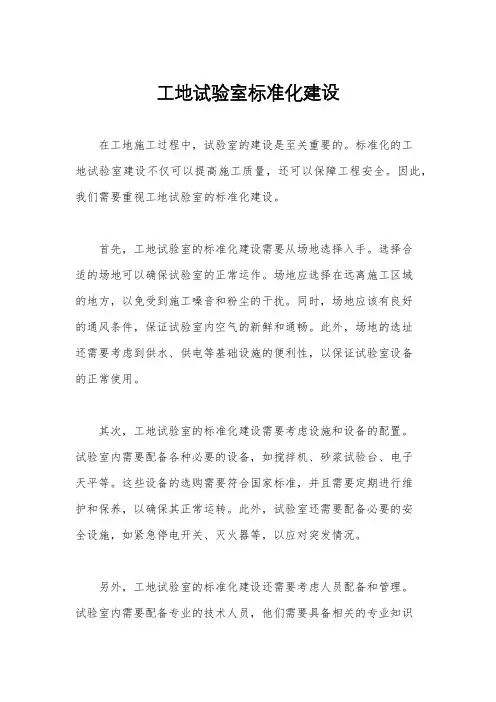 工地试验室标准化建设

在工地施工过程中，试验室的建设是至关重要的。标准化的工地试验室建设不仅可以提高施工质量，还可以保障工程安全。因此，我们需要重视工地试验室的标准化建设。

首先，工地试验室的标准化建设需要从场地选择入手。选择合适的场地可以确保试验室的正常运作。场地应选择在远离施工区域的地方，以免受到施工噪音和粉尘的干扰。同时，场地应该有良好的通风条件，保证试验室内空气的新鲜和通畅。此外，场地的选址还需要考虑到供水、供电等基础设施的便利性，以保证试验室设备的正常使用。

其次，工地试验室的标准化建设需要考虑设施和设备的配置。试验室内需要配备各种必要的设备，如搅拌机、砂浆试验台、电子天平等。这些设备的选购需要符合国家标准，并且需要定期进行维护和保养，以确保其正常运转。此外，试验室还需要配备必要的安全设施，如紧急停电开关、灭火器等，以应对突发情况。

另外，工地试验室的标准化建设还需要考虑人员配备和管理。试验室内需要配备专业的技术人员，他们需要具备相关的专业知识